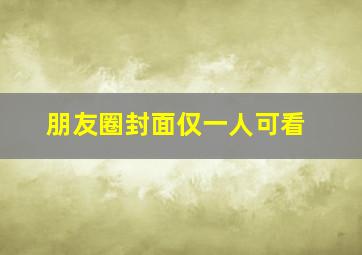 朋友圈封面仅一人可看